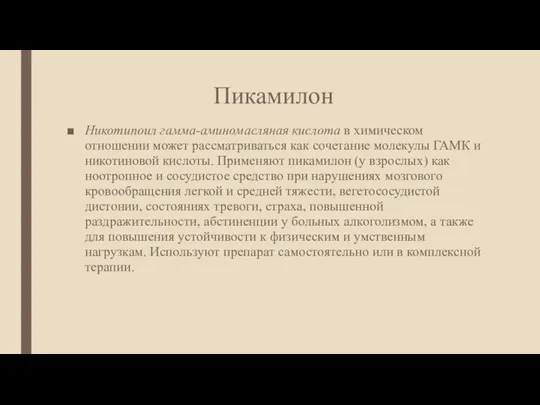 Пикамилон

Никотиноил гамма-аминомасляная кислота в химическом отношении может рассматриваться как сочетание молекулы ГАМК и никотиновой кислоты. Применяют пикамилон (у взрослых) как ноотропное и сосудистое средство при нарушениях мозгового кровообращения легкой и средней тяжести, вегетососудистой дистонии, состояниях тревоги, страха, повышенной раздражительности, абстиненции у больных алкоголизмом, а также для повышения устойчивости к физическим и умственным нагрузкам. Используют препарат самостоятельно или в комплексной терапии.